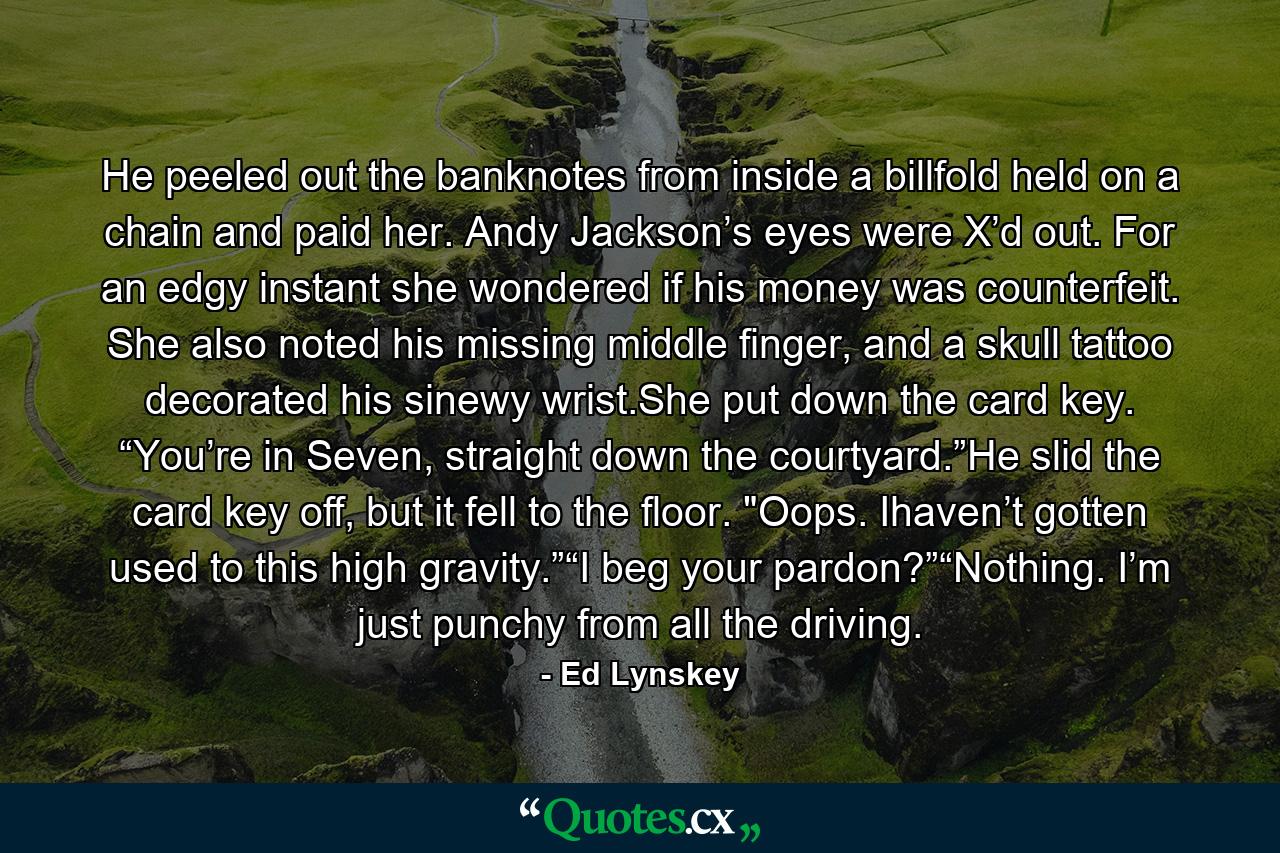 He peeled out the banknotes from inside a billfold held on a chain and paid her. Andy Jackson’s eyes were X’d out. For an edgy instant she wondered if his money was counterfeit. She also noted his missing middle finger, and a skull tattoo decorated his sinewy wrist.She put down the card key. “You’re in Seven, straight down the courtyard.”He slid the card key off, but it fell to the floor. "Oops. Ihaven’t gotten used to this high gravity.”“I beg your pardon?”“Nothing. I’m just punchy from all the driving.

- Ed Lynskey

“Quotes.cx„